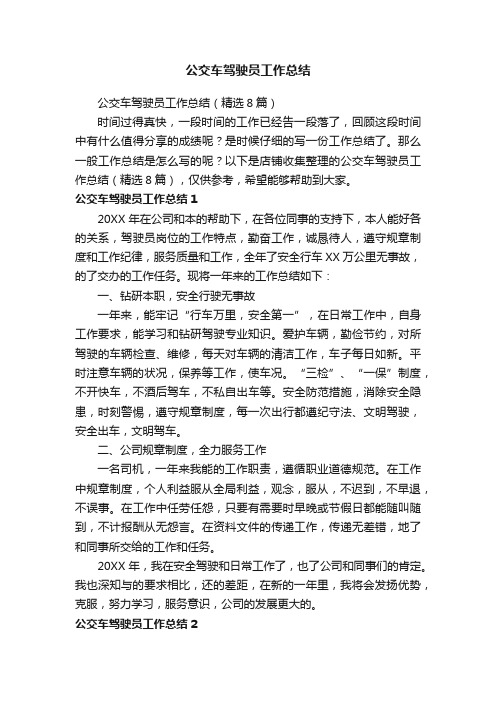 公交车驾驶员工作总结

公交车驾驶员工作总结（精选8篇）

时间过得真快，一段时间的工作已经告一段落了，回顾这段时间中有什么值得分享的成绩呢？是时候仔细的写一份工作总结了。那么一般工作总结是怎么写的呢？以下是店铺收集整理的公交车驾驶员工作总结（精选8篇），仅供参考，希望能够帮助到大家。

公交车驾驶员工作总结1

20XX年在公司和本的帮助下，在各位同事的支持下，本人能好各的关系，驾驶员岗位的工作特点，勤奋工作，诚恳待人，遵守规章制度和工作纪律，服务质量和工作，全年了安全行车XX万公里无事故，的了交办的工作任务。现将一年来的工作总结如下：

一、钻研本职，安全行驶无事故

一年来，能牢记“行车万里，安全第一”，在日常工作中，自身工作要求，能学习和钻研驾驶专业知识。爱护车辆，勤俭节约，对所驾驶的车辆检查、维修，每天对车辆的清洁工作，车子每日如新。平时注意车辆的状况，保养等工作，使车况。“三检”、“一保”制度，不开快车，不酒后驾车，不私自出车等。安全防范措施，消除安全隐患，时刻警惕，遵守规章制度，每一次出行都遵纪守法、文明驾驶，安全出车，文明驾车。

二、公司规章制度，全力服务工作

一名司机，一年来我能的工作职责，遵循职业道德规范。在工作中规章制度，个人利益服从全局利益，观念，服从，不迟到，不早退，不误事。在工作中任劳任怨，只要有需要时早晚或节假日都能随叫随到，不计报酬从无怨言。在资料文件的传递工作，传递无差错，地了和同事所交给的工作和任务。

20XX年，我在安全驾驶和日常工作了，也了公司和同事们的肯定。我也深知与的要求相比，还的差距，在新的一年里，我将会发扬优势，克服，努力学习，服务意识，公司的发展更大的。

公交车驾驶员工作总结2